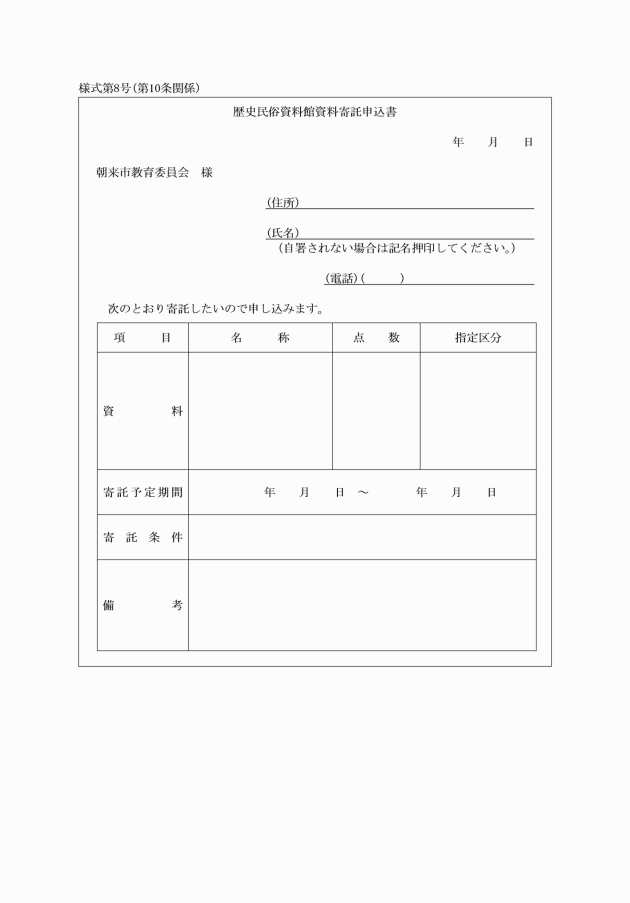 様式第8号(第10条関係)

歴史民俗資料館資料寄託申込書

年　月　日

朝来市教育委員会　様

(住所)

(氏名)
(自署されない場合は記名押印してください。)

(電話)(　　)

次のとおり寄託したいので申し込みます。

| 項　目 | 名　称 | 点　数 | 指定区分 |
|---|---|---|---|
| 資　料 | | | |
| 寄託予定期間 | 年　月　日 ～　年　月　日 | | |
| 寄託条件 | | | |
| 備　考 | | | |